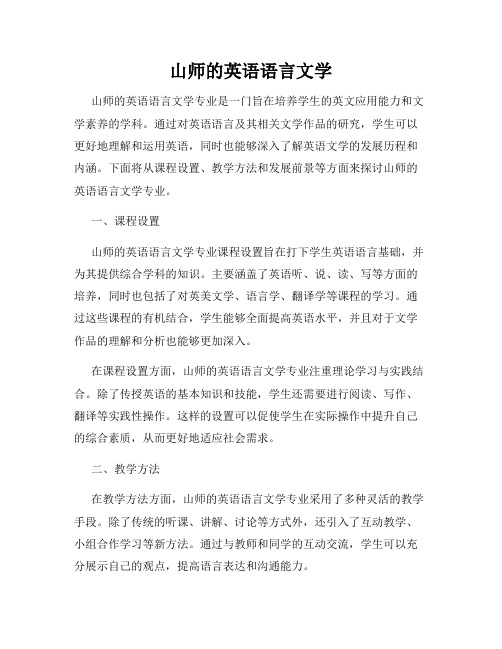 山师的英语语言文学

山师的英语语言文学专业是一门旨在培养学生的英文应用能力和文学素养的学科。通过对英语语言及其相关文学作品的研究，学生可以更好地理解和运用英语，同时也能够深入了解英语文学的发展历程和内涵。下面将从课程设置、教学方法和发展前景等方面来探讨山师的英语语言文学专业。

一、课程设置

山师的英语语言文学专业课程设置旨在打下学生英语语言基础，并为其提供综合学科的知识。主要涵盖了英语听、说、读、写等方面的培养，同时也包括了对英美文学、语言学、翻译学等课程的学习。通过这些课程的有机结合，学生能够全面提高英语水平，并且对于文学作品的理解和分析也能够更加深入。

在课程设置方面，山师的英语语言文学专业注重理论学习与实践结合。除了传授英语的基本知识和技能，学生还需要进行阅读、写作、翻译等实践性操作。这样的设置可以促使学生在实际操作中提升自己的综合素质，从而更好地适应社会需求。

二、教学方法

在教学方法方面，山师的英语语言文学专业采用了多种灵活的教学手段。除了传统的听课、讲解、讨论等方式外，还引入了互动教学、小组合作学习等新方法。通过与教师和同学的互动交流，学生可以充分展示自己的观点，提高语言表达和沟通能力。